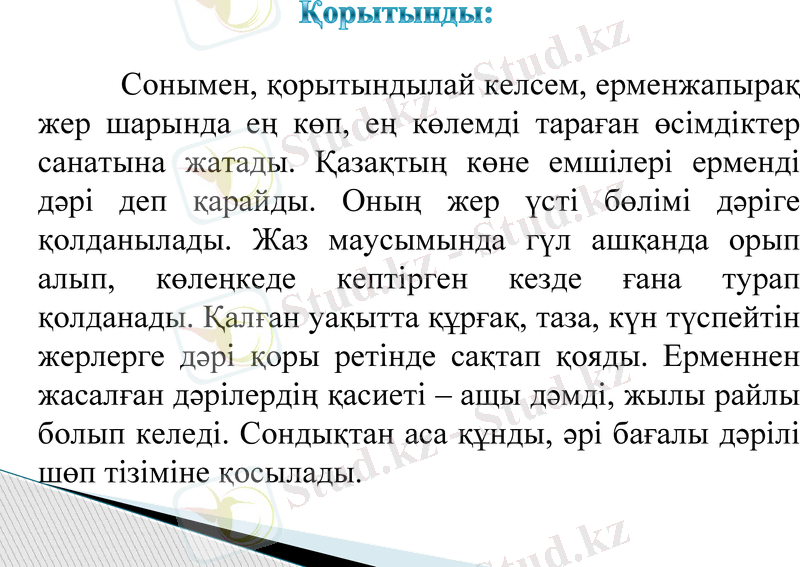 Қорытынды:

Сонымен, қорытындылай келсем, ерменжапырақ жер шарында ең көп, ең көлемді тараған өсімдіктер санатына жатады. Қазақтың көне емшілері ерменді дәрі деп қарайды. Оның жер үсті бөлімі дәріге қолданылады. Жаз маусымында гүл ашқанда орып алып, көлеңкеде кептірген кезде ғана турап қолданады. Қалған уақытта құрғақ, таза, күн түспейтін жерлерге дәрі қоры ретінде сақтап қояды. Ерменнен жасалған дәрілердің қасиеті – ащы дәмді, жылы райлы болып келеді. Сондықтан аса құнды, әрі бағалы дәрілі шөп тізіміне қосылады.

Stud.kz